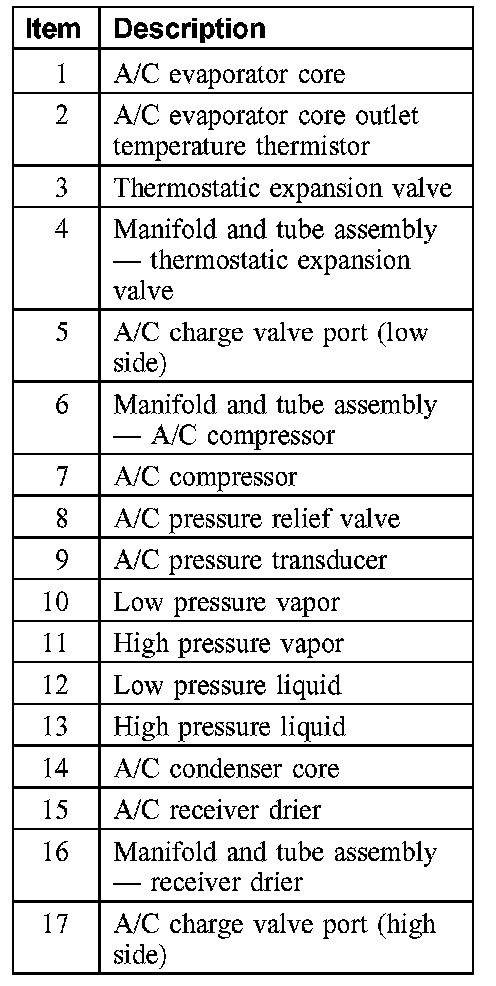 | Item | Description |
|---|---|
| 1 | A/C evaporator core |
| 2 | A/C evaporator core outlet temperature thermistor |
| 3 | Thermostatic expansion valve |
| 4 | Manifold and tube assembly — thermostatic expansion valve |
| 5 | A/C charge valve port (low side) |
| 6 | Manifold and tube assembly — A/C compressor |
| 7 | A/C compressor |
| 8 | A/C pressure relief valve |
| 9 | A/C pressure transducer |
| 10 | Low pressure vapor |
| 11 | High pressure vapor |
| 12 | Low pressure liquid |
| 13 | High pressure liquid |
| 14 | A/C condenser core |
| 15 | A/C receiver drier |
| 16 | Manifold and tube assembly — receiver drier |
| 17 | A/C charge valve port (high side) |